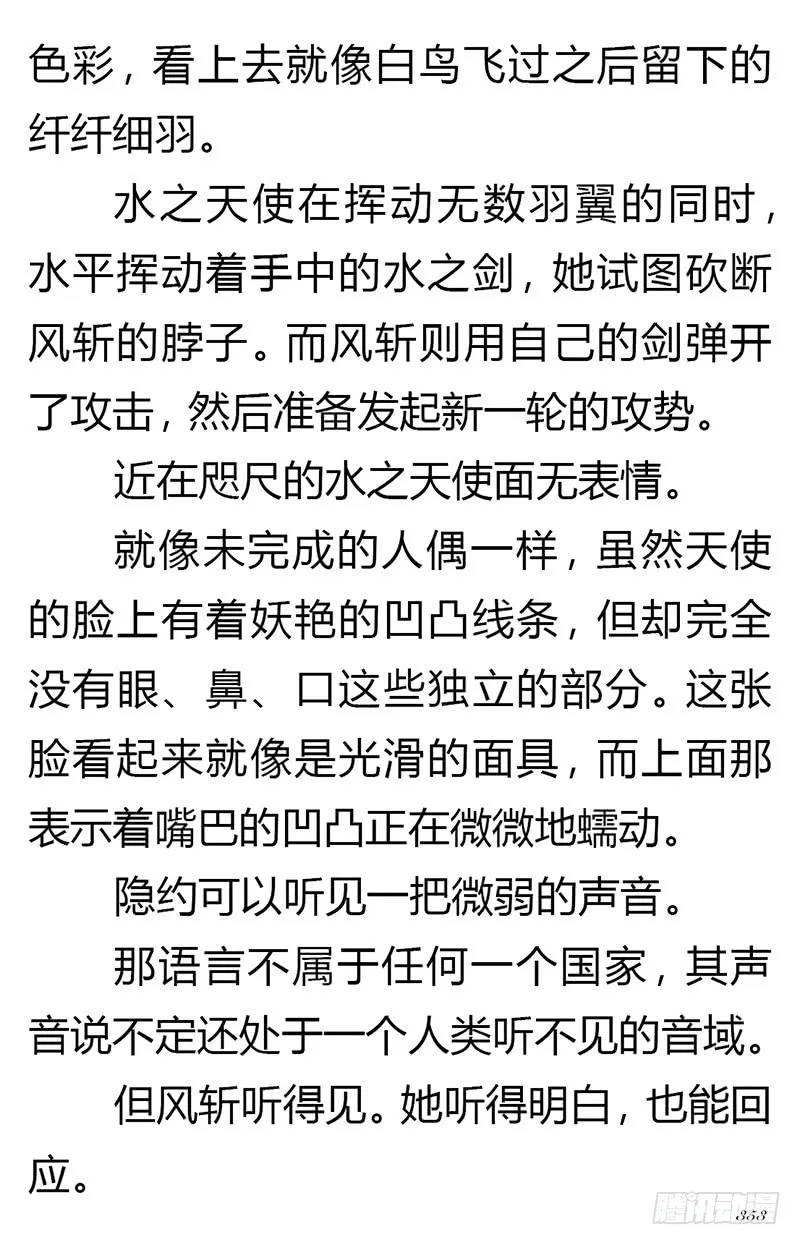 色彩，看上去就像白鸟飞过之后留下的纤纤细羽。

水之天使在挥动无数羽翼的同时，水平挥动着手中的水之剑，她试图砍断风斩的脖子。而风斩则用自己的剑弹开了攻击，然后准备发起新一轮的攻势。

近在咫尺的水之天使面无表情。

就像未完成的人偶一样，虽然天使的脸上有着妖艳的凹凸线条，但却完全没有眼、鼻、口这些独立的部分。这张脸看起来就像是光滑的面具，而上面那表示着嘴巴的凹凸正在微微地蠕动。

隐约可以听见一把微弱的声音。

那语言不属于任何一个国家，其声音说不定还处于一个人类听不见的音域。

但风斩听得见。她听得明白，也能回应。

腾讯动漫

353